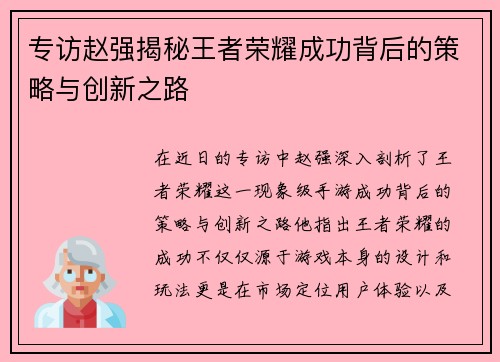 专访赵强揭秘王者荣耀成功背后的策略与创新之路

在近日的专访中赵强深入剖析了王者荣耀这一现象级手游成功背后的策略与创新之路他指出王者荣耀的成功不仅仅源于游戏本身的设计和玩法更是在市场定位用户体验以及